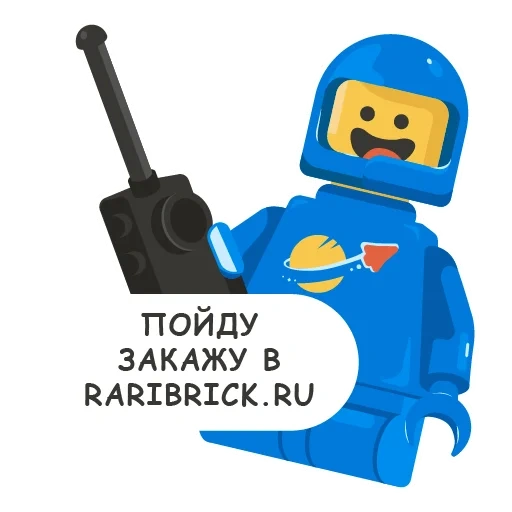 ПОЙДУ
ЗАКАЖУ В
RARIBRICK.RU